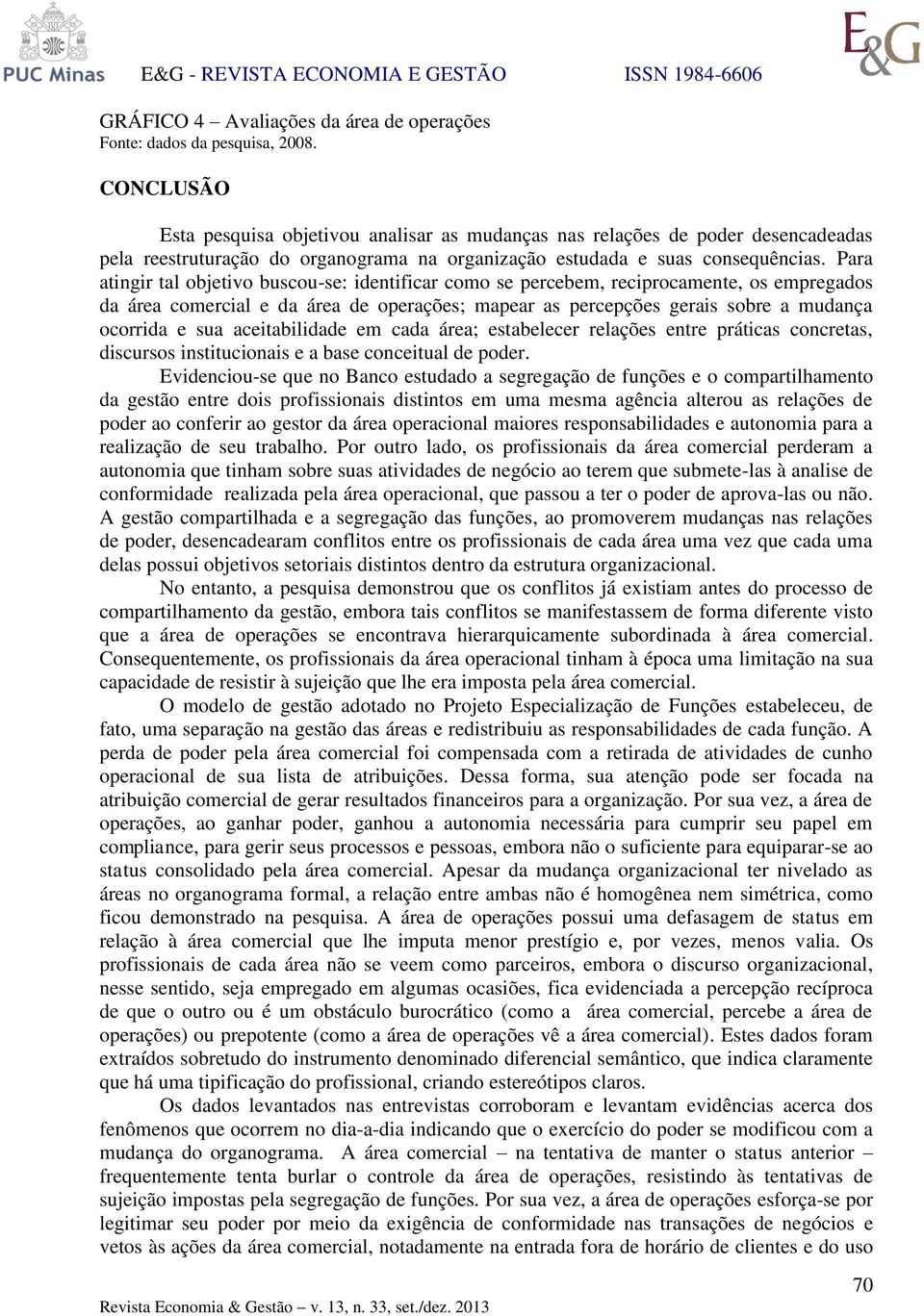 PUC Minas E&G - REVISTA ECONOMIA E GESTÃO ISSN 1984-6606 E&G

GRÁFICO 4 – Avaliações da área de operações
Fonte: dados da pesquisa, 2008.

CONCLUSÃO

Esta pesquisa objetivou analisar as mudanças nas relações de poder desencadeadas pela reestruturação do organograma na organização estudada e suas consequências. Para atingir tal objetivo buscou-se: identificar como se percebem, reciprocamente, os empregados da área comercial e da área de operações; mapear as percepções gerais sobre a mudança ocorrida e sua aceitabilidade em cada área; estabelecer relações entre práticas concretas, discursos institucionais e a base conceitual de poder.

Evidenciou-se que no Banco estudado a segregação de funções e o compartilhamento da gestão entre dois profissionais distintos em uma mesma agência alterou as relações de poder ao conferir ao gestor da área operacional maiores responsabilidades e autonomia para a realização de seu trabalho. Por outro lado, os profissionais da área comercial perderam a autonomia que tinham sobre suas atividades de negócio ao terem que submete-las à analise de conformidade realizada pela área operacional, que passou a ter o poder de aprova-las ou não. A gestão compartilhada e a segregação das funções, ao promoverem mudanças nas relações de poder, desencadearam conflitos entre os profissionais de cada área uma vez que cada uma delas possui objetivos setoriais distintos dentro da estrutura organizacional.

No entanto, a pesquisa demonstrou que os conflitos já existiam antes do processo de compartilhamento da gestão, embora tais conflitos se manifestassem de forma diferente visto que a área de operações se encontrava hierarquicamente subordinada à área comercial. Consequentemente, os profissionais da área operacional tinham à época uma limitação na sua capacidade de resistir à sujeição que lhe era imposta pela área comercial.

O modelo de gestão adotado no Projeto Especialização de Funções estabeleceu, de fato, uma separação na gestão das áreas e redistribuiu as responsabilidades de cada função. A perda de poder pela área comercial foi compensada com a retirada de atividades de cunho operacional de sua lista de atribuições. Dessa forma, sua atenção pode ser focada na atribuição comercial de gerar resultados financeiros para a organização. Por sua vez, a área de operações, ao ganhar poder, ganhou a autonomia necessária para cumprir seu papel em compliance, para gerir seus processos e pessoas, embora não o suficiente para equiparar-se ao status consolidado pela área comercial. Apesar da mudança organizacional ter nivelado as áreas no organograma formal, a relação entre ambas não é homogênea nem simétrica, como ficou demonstrado na pesquisa. A área de operações possui uma defasagem de status em relação à área comercial que lhe imputa menor prestígio e, por vezes, menos valia. Os profissionais de cada área não se veem como parceiros, embora o discurso organizacional, nesse sentido, seja empregado em algumas ocasiões, fica evidenciada a percepção recíproca de que o outro ou é um obstáculo burocrático (como a área comercial, percebe a área de operações) ou prepotente (como a área de operações vê a área comercial). Estes dados foram extraídos sobretudo do instrumento denominado diferencial semântico, que indica claramente que há uma tipificação do profissional, criando estereótipos claros.

Os dados levantados nas entrevistas corroboram e levantam evidências acerca dos fenômenos que ocorrem no dia-a-dia indicando que o exercício do poder se modificou com a mudança do organograma. A área comercial – na tentativa de manter o status anterior – frequentemente tenta burlar o controle da área de operações, resistindo às tentativas de sujeição impostas pela segregação de funções. Por sua vez, a área de operações esforça-se por legitimar seu poder por meio da exigência de conformidade nas transações de negócios e vetos às ações da área comercial, notadamente na entrada fora de horário de clientes e do uso

70

Revista Economia & Gestão – v. 13, n. 33, set./dez. 2013